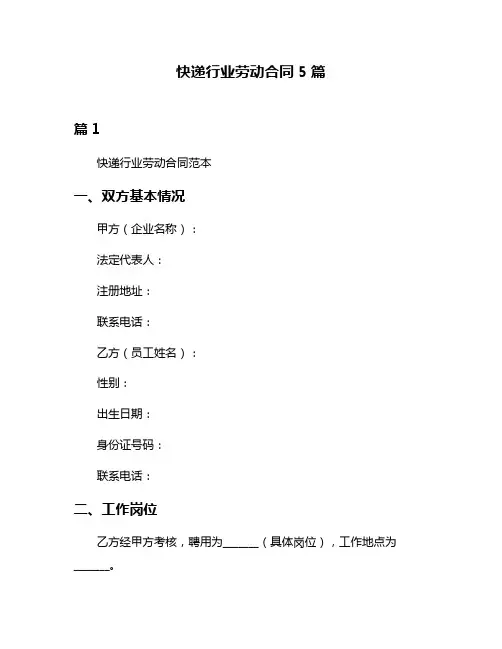 快递行业劳动合同 5 篇

篇 1

快递行业劳动合同范本

一、双方基本情况

甲方（企业名称）：

法定代表人：

注册地址：

联系电话：

乙方（员工姓名）：

性别：

出生日期：

身份证号码：

联系电话：

二、工作岗位

乙方经甲方考核，聘用为______（具体岗位），工作地点为______。